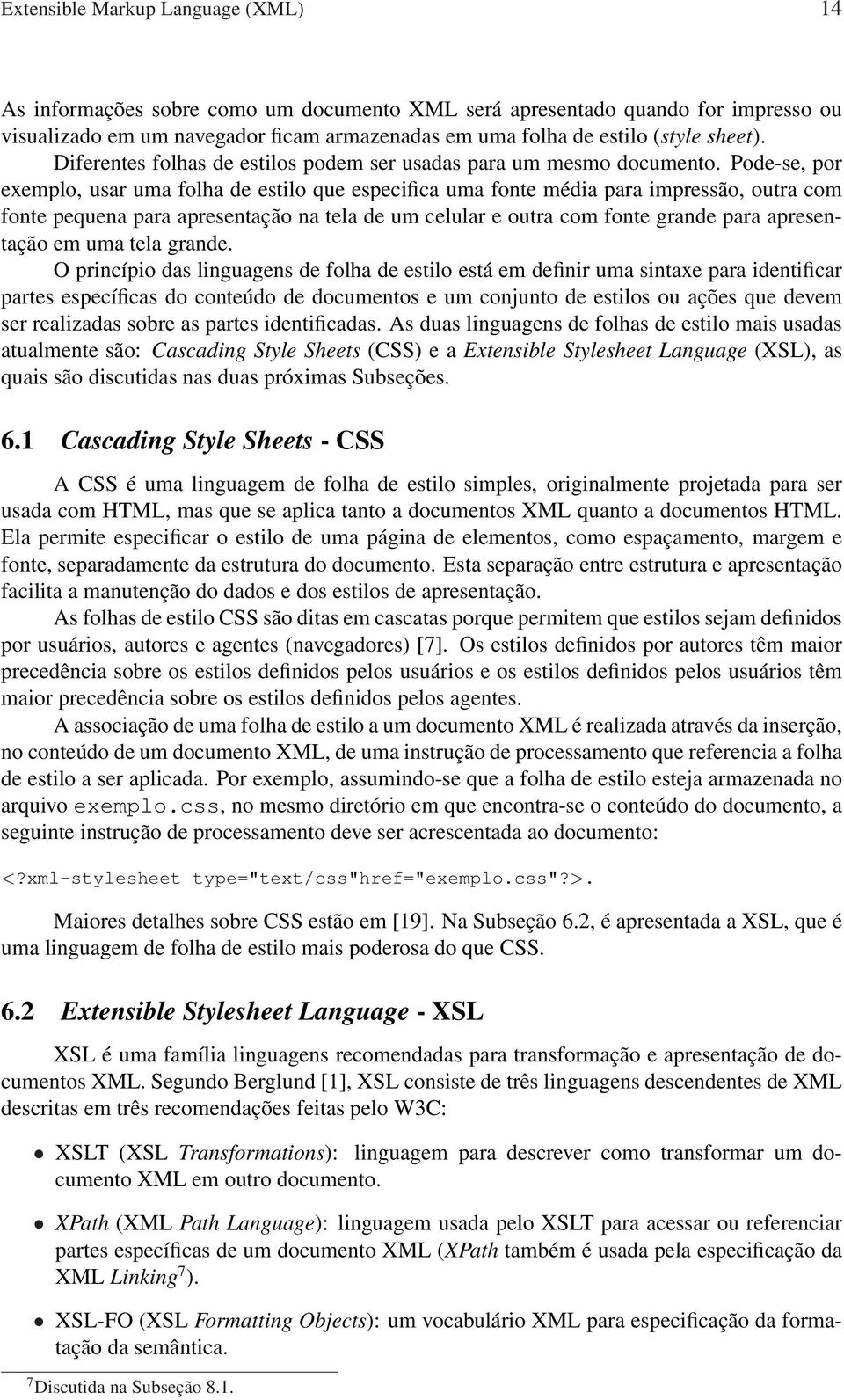 Extensible Markup Language (XML) 14

As informações sobre como um documento XML será apresentado quando for impresso ou visualizado em um navegador ficam armazenadas em uma folha de estilo (style sheet). Diferentes folhas de estilos podem ser usadas para um mesmo documento. Pode-se, por exemplo, usar uma folha de estilo que especifica uma fonte média para impressão, outra com fonte pequena para apresentação na tela de um celular e outra com fonte grande para apresentação em uma tela grande.

O princípio das linguagens de folha de estilo está em definir uma sintaxe para identificar partes específicas do conteúdo de documentos e um conjunto de estilos ou ações que devem ser realizadas sobre as partes identificadas. As duas linguagens de folhas de estilo mais usadas atualmente são: Cascading Style Sheets (CSS) e a Extensible Stylesheet Language (XSL), as quais são discutidas nas duas próximas Subseções.

6.1 Cascading Style Sheets - CSS

A CSS é uma linguagem de folha de estilo simples, originalmente projetada para ser usada com HTML, mas que se aplica tanto a documentos XML quanto a documentos HTML. Ela permite especificar o estilo de uma página de elementos, como espaçamento, margem e fonte, separadamente da estrutura do documento. Esta separação entre estrutura e apresentação facilita a manutenção do dados e dos estilos de apresentação.

As folhas de estilo CSS são ditas em cascatas porque permitem que estilos sejam definidos por usuários, autores e agentes (navegadores) [7]. Os estilos definidos por autores têm maior precedência sobre os estilos definidos pelos usuários e os estilos definidos pelos usuários têm maior precedência sobre os estilos definidos pelos agentes.

A associação de uma folha de estilo a um documento XML é realizada através da inserção, no conteúdo de um documento XML, de uma instrução de processamento que referencia a folha de estilo a ser aplicada. Por exemplo, assumindo-se que a folha de estilo esteja armazenada no arquivo exemplo.css, no mesmo diretório em que encontra-se o conteúdo do documento, a seguinte instrução de processamento deve ser acrescentada ao documento:

<?xml-stylesheet type="text/css"href="exemplo.css"?>.

Maiores detalhes sobre CSS estão em [19]. Na Subseção 6.2, é apresentada a XSL, que é uma linguagem de folha de estilo mais poderosa do que CSS.

6.2 Extensible Stylesheet Language - XSL

XSL é uma família linguagens recomendadas para transformação e apresentação de documentos XML. Segundo Berglund [1], XSL consiste de três linguagens descendentes de XML descritas em três recomendações feitas pelo W3C:

• XSLT (XSL Transformations): linguagem para descrever como transformar um documento XML em outro documento.

• XPath (XML Path Language): linguagem usada pelo XSLT para acessar ou referenciar partes específicas de um documento XML (XPath também é usada pela especificação da XML Linking$^7$).

• XSL-FO (XSL Formatting Objects): um vocabulário XML para especificação da formatação da semântica.

$^7$Discutida na Subseção 8.1.